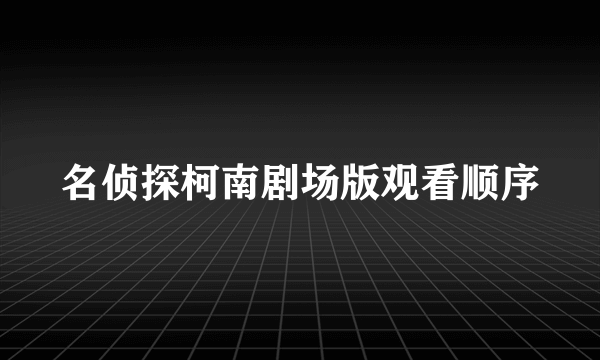 名侦探柯南剧场版观看顺序